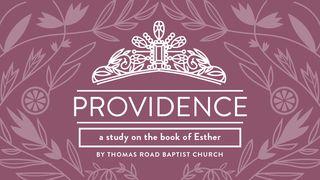 PROVIDENCE

a study on the book of Esther

BY THOMAS ROAD BAPTIST CHURCH